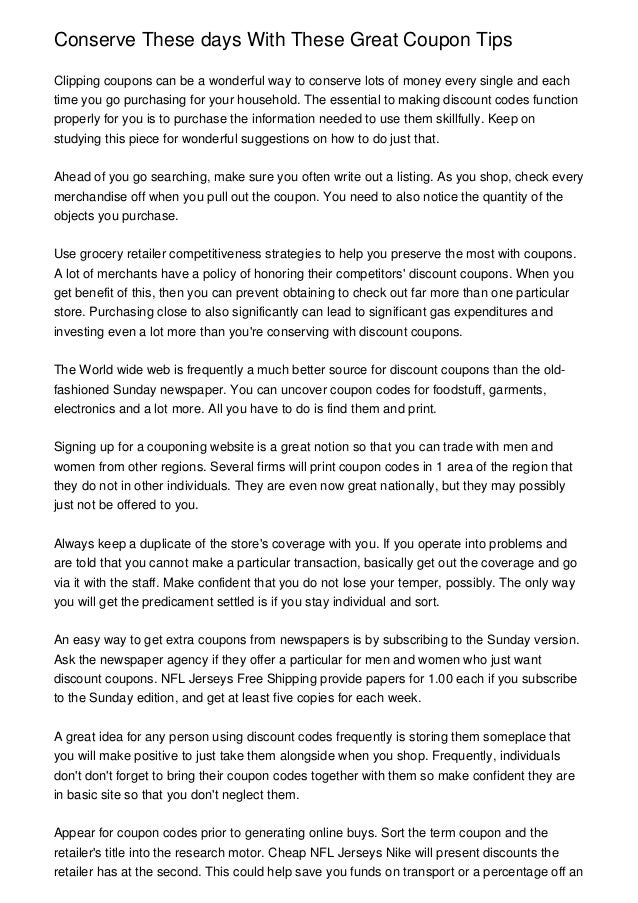 Conserve These days With These Great Coupon Tips

Clipping coupons can be a wonderful way to conserve lots of money every single and each time you go purchasing for your household. The essential to making discount codes function properly for you is to purchase the information needed to use them skillfully. Keep on studying this piece for wonderful suggestions on how to do just that.

Ahead of you go searching, make sure you often write out a listing. As you shop, check every merchandise off when you pull out the coupon. You need to also notice the quantity of the objects you purchase.

Use grocery retailer competitiveness strategies to help you preserve the most with coupons. A lot of merchants have a policy of honoring their competitors' discount coupons. When you get benefit of this, then you can prevent obtaining to check out far more than one particular store. Purchasing close to also significantly can lead to significant gas expenditures and investing even a lot more than you're conserving with discount coupons.

The World wide web is frequently a much better source for discount coupons than the old-fashioned Sunday newspaper. You can uncover coupon codes for foodstuff, garments, electronics and a lot more. All you have to do is find them and print.

Signing up for a couponing website is a great notion so that you can trade with men and women from other regions. Several firms will print coupon codes in 1 area of the region that they do not in other individuals. They are even now great nationally, but they may possibly just not be offered to you.

Always keep a duplicate of the store's coverage with you. If you operate into problems and are told that you cannot make a particular transaction, basically get out the coverage and go via it with the staff. Make confident that you do not lose your temper, possibly. The only way you will get the predicament settled is if you stay individual and sort.

An easy way to get extra coupons from newspapers is by subscribing to the Sunday version. Ask the newspaper agency if they offer a particular for men and women who just want discount coupons. NFL Jerseys Free Shipping provide papers for 1.00 each if you subscribe to the Sunday edition, and get at least five copies for each week.

A great idea for any person using discount codes frequently is storing them someplace that you will make positive to just take them alongside when you shop. Frequently, individuals don't don't forget to bring their coupon codes together with them so make confident they are in basic site so that you don't neglect them.

Appear for coupon codes prior to generating online buys. Sort the term coupon and the retailer's title into the research motor. Cheap NFL Jerseys Nike will present discounts the retailer has at the second. This could help save you funds on transport or a percentage off an